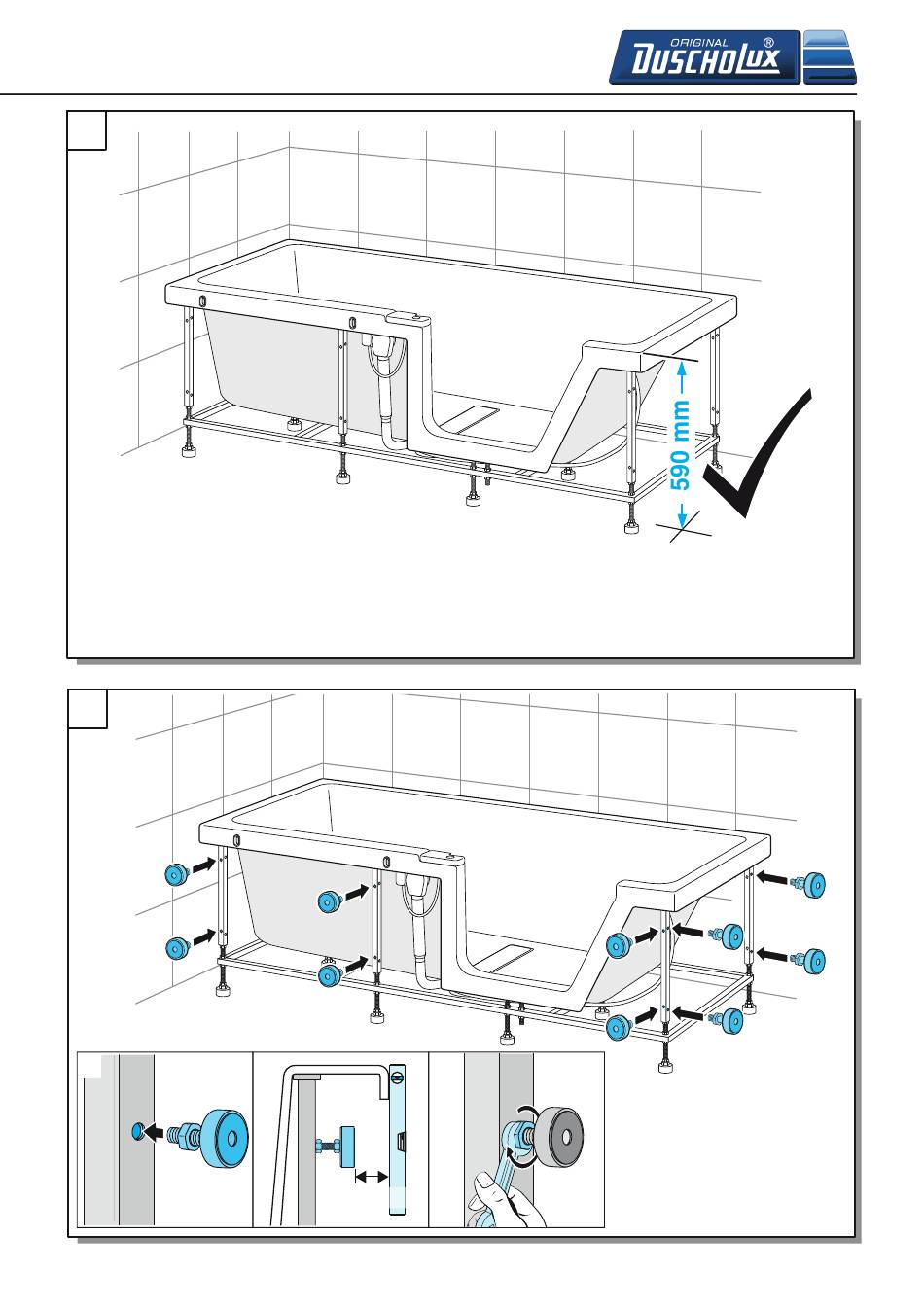 ORIGINAL DUSCHOLUX®

590 mm